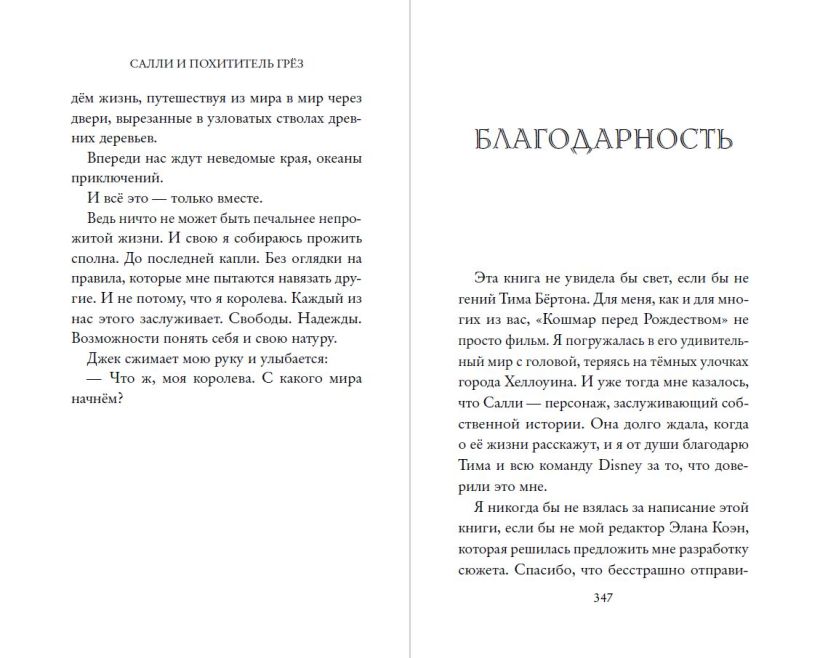 САЛЛИ И ПОХИТИТЕЛЬ ГРЁЗ

дём жизнь, путешествуя из мира в мир через двери, вырезанные в узловатых стволах древних деревьев.

Впереди нас ждут неведомые края, океаны приключений.

И всё это — только вместе.

Ведь ничто не может быть печальнее непрожитой жизни. И свою я собираюсь прожить сполна. До последней капли. Без оглядки на правила, которые мне пытаются навязать другие. И не потому, что я королева. Каждый из нас этого заслуживает. Свободы. Надежды. Возможности понять себя и свою натуру.

Джек сжимает мою руку и улыбается:

— Что ж, моя королева. С какого мира начнём?

БЛАГОДАРНОСТЬ

Эта книга не увидела бы свет, если бы не гений Тима Бёртона. Для меня, как и для многих из вас, «Кошмар перед Рождеством» не просто фильм. Я погружалась в его удивительный мир с головой, теряясь на тёмных улочках города Хеллоуина. И уже тогда мне казалось, что Салли — персонаж, заслуживающий собственной истории. Она долго ждала, когда о её жизни расскажут, и я от души благодарю Тима и всю команду Disney за то, что доверили это мне.

Я никогда бы не взялась за написание этой книги, если бы не мой редактор Элана Коэн, которая решилась предложить мне разработку сюжета. Спасибо, что бесстрашно отправи-

347